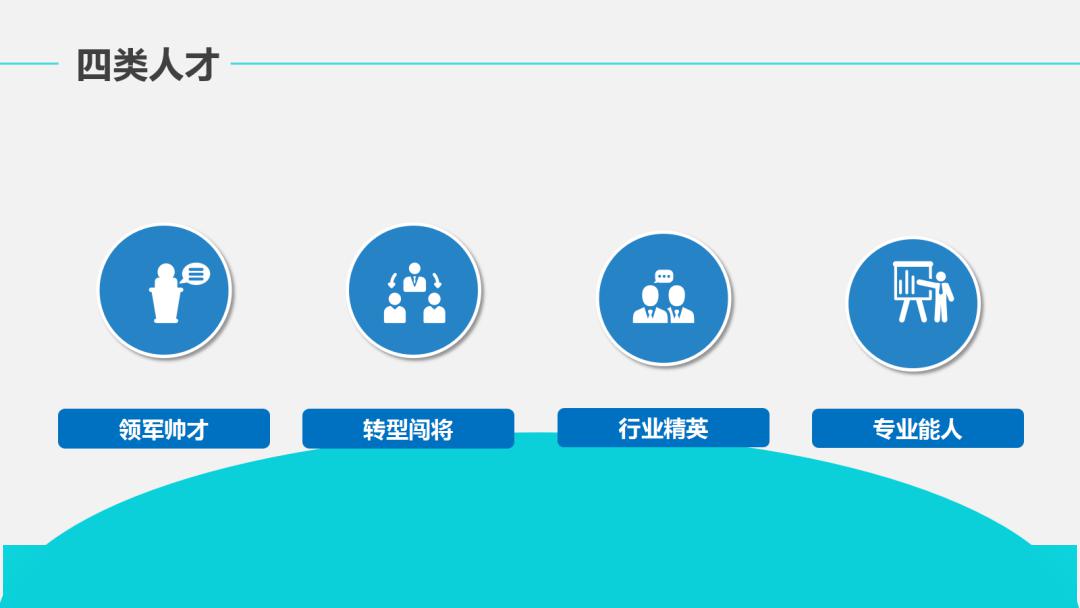 四类人才

领军帅才

转型闯将

行业精英

专业能人